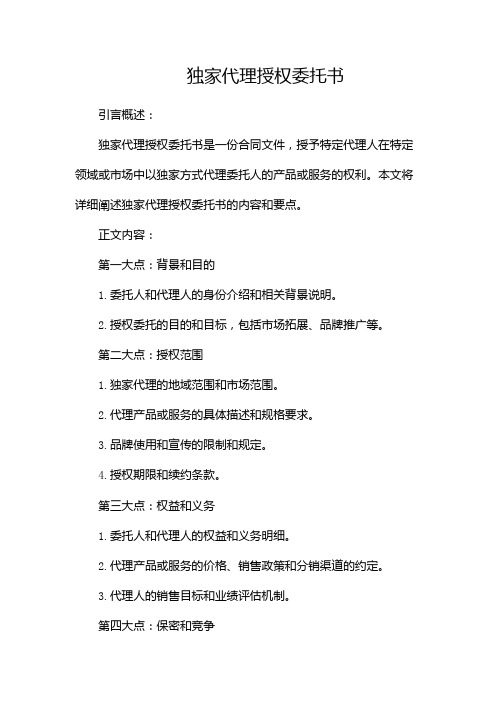 独家代理授权委托书

引言概述：

独家代理授权委托书是一份合同文件，授予特定代理人在特定领域或市场中以独家方式代理委托人的产品或服务的权利。本文将详细阐述独家代理授权委托书的内容和要点。

正文内容：

第一大点：背景和目的

1. 委托人和代理人的身份介绍和相关背景说明。

2. 授权委托的目的和目标，包括市场拓展、品牌推广等。

第二大点：授权范围

1. 独家代理的地域范围和市场范围。

2. 代理产品或服务的具体描述和规格要求。

3. 品牌使用和宣传的限制和规定。

4. 授权期限和续约条款。

第三大点：权益和义务

1. 委托人和代理人的权益和义务明细。

2. 代理产品或服务的价格、销售政策和分销渠道的约定。

3. 代理人的销售目标和业绩评估机制。

第四大点：保密和竞争